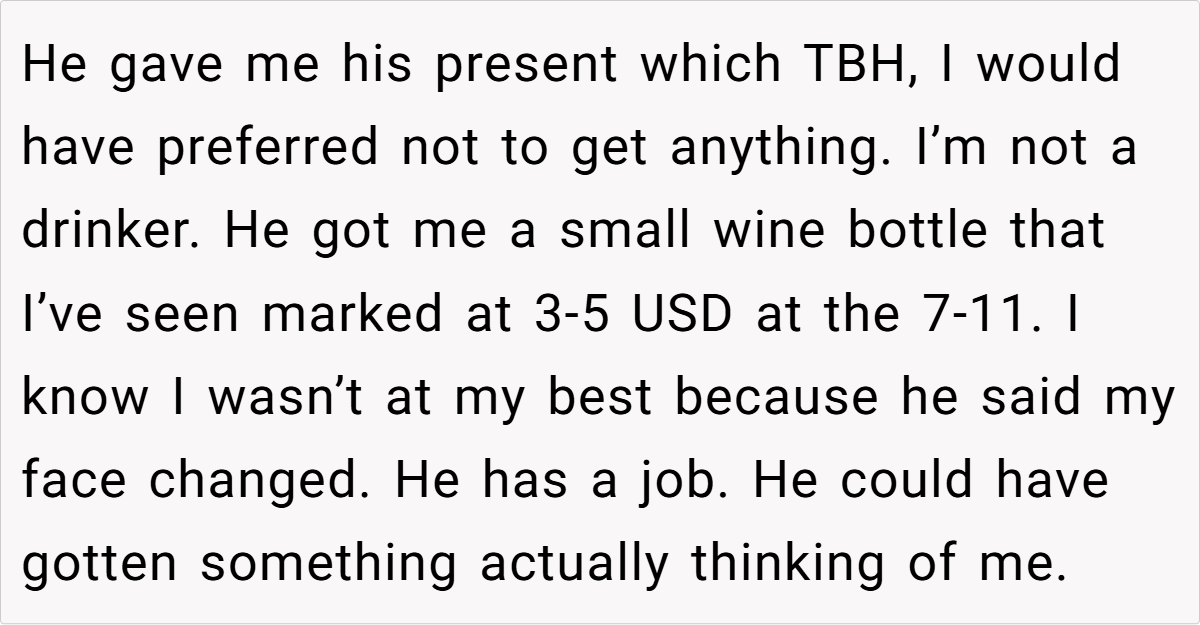 He gave me his present which TBH, I would have preferred not to get anything. I'm not a drinker. He got me a small wine bottle that I've seen marked at 3-5 USD at the 7-11. I know I wasn't at my best because he said my face changed. He has a job. He could have gotten something actually thinking of me.